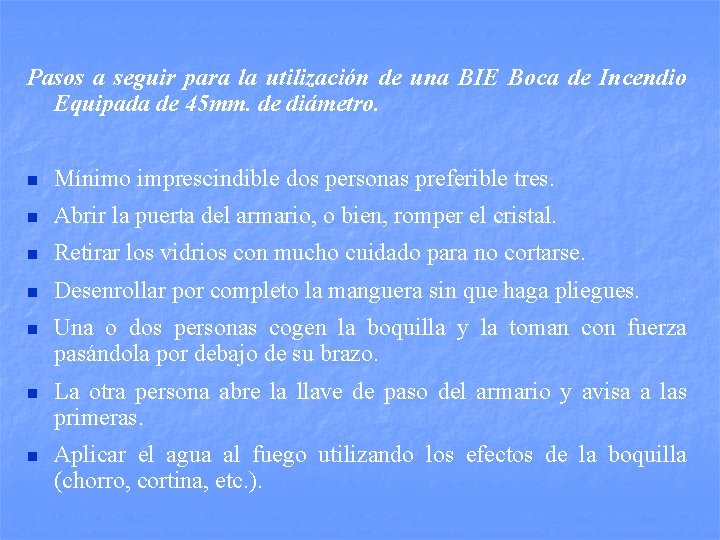 Pasos a seguir para la utilización de una BIE Boca de Incendio Equipada de 45mm. de diámetro.

- Mínimo imprescindible dos personas preferible tres.
- Abrir la puerta del armario, o bien, romper el cristal.
- Retirar los vidrios con mucho cuidado para no cortarse.
- Desenrollar por completo la manguera sin que haga pliegues.
- Una o dos personas cogen la boquilla y la toman con fuerza pasándola por debajo de su brazo.
- La otra persona abre la llave de paso del armario y avisa a las primeras.
- Aplicar el agua al fuego utilizando los efectos de la boquilla (chorro, cortina, etc.).